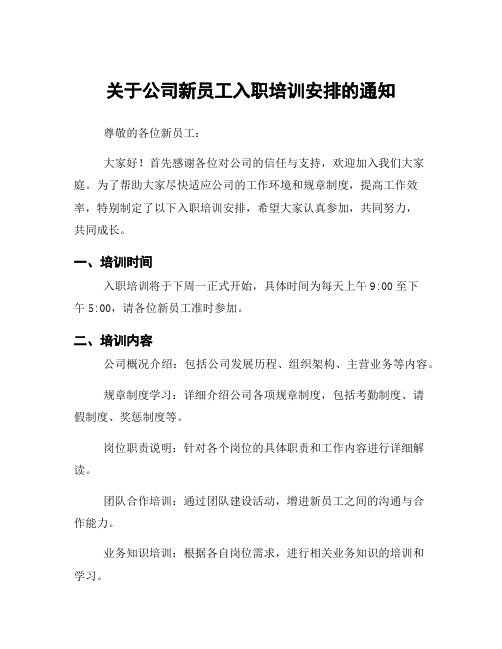 关于公司新员工入职培训安排的通知

尊敬的各位新员工：

大家好！首先感谢各位对公司的信任与支持，欢迎加入我们大家庭。为了帮助大家尽快适应公司的工作环境和规章制度，提高工作效率，特别制定了以下入职培训安排，希望大家认真参加，共同努力，共同成长。

一、培训时间

入职培训将于下周一正式开始，具体时间为每天上午 9:00 至下午 5:00，请各位新员工准时参加。

二、培训内容

公司概况介绍：包括公司发展历程、组织架构、主营业务等内容。

规章制度学习：详细介绍公司各项规章制度，包括考勤制度、请假制度、奖惩制度等。

岗位职责说明：针对各个岗位的具体职责和工作内容进行详细解读。

团队合作培训：通过团队建设活动，增进新员工之间的沟通与合作能力。

业务知识培训：根据各自岗位需求，进行相关业务知识的培训和学习。